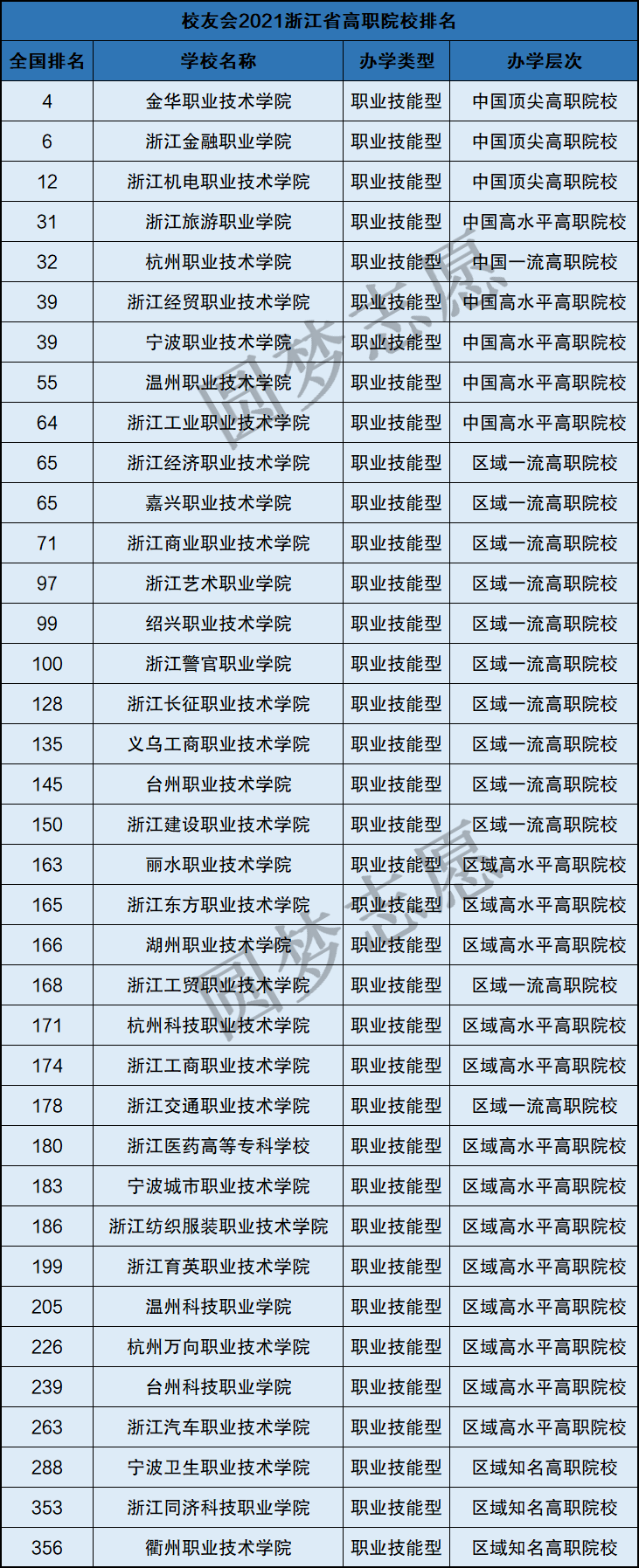 校友会2021浙江省高职院校排名

| 全国排名 | 学校名称 | 办学类型 | 办学层次 |
|---|---|---|---|
| 4 | 金华职业技术学院 | 职业技能型 | 中国顶尖高职院校 |
| 6 | 浙江金融职业学院 | 职业技能型 | 中国顶尖高职院校 |
| 12 | 浙江机电职业技术学院 | 职业技能型 | 中国顶尖高职院校 |
| 31 | 浙江旅游职业学院 | 职业技能型 | 中国高水平高职院校 |
| 32 | 杭州职业技术学院 | 职业技能型 | 中国一流高职院校 |
| 39 | 浙江经贸职业技术学院 | 职业技能型 | 中国高水平高职院校 |
| 39 | 宁波职业技术学院 | 职业技能型 | 中国高水平高职院校 |
| 55 | 温州职业技术学院 | 职业技能型 | 中国高水平高职院校 |
| 64 | 浙江工业职业技术学院 | 职业技能型 | 中国高水平高职院校 |
| 65 | 浙江经济职业技术学院 | 职业技能型 | 区域一流高职院校 |
| 65 | 嘉兴职业技术学院 | 职业技能型 | 区域一流高职院校 |
| 71 | 浙江商业职业技术学院 | 职业技能型 | 区域一流高职院校 |
| 97 | 浙江艺术职业学院 | 职业技能型 | 区域一流高职院校 |
| 99 | 绍兴职业技术学院 | 职业技能型 | 区域一流高职院校 |
| 100 | 浙江警官职业学院 | 职业技能型 | 区域一流高职院校 |
| 128 | 浙江长征职业技术学院 | 职业技能型 | 区域一流高职院校 |
| 135 | 义乌工商职业技术学院 | 职业技能型 | 区域一流高职院校 |
| 145 | 台州职业技术学院 | 职业技能型 | 区域一流高职院校 |
| 150 | 浙江建设职业技术学院 | 职业技能型 | 区域一流高职院校 |
| 163 | 丽水职业技术学院 | 职业技能型 | 区域高水平高职院校 |
| 165 | 浙江东方职业技术学院 | 职业技能型 | 区域高水平高职院校 |
| 166 | 湖州职业技术学院 | 职业技能型 | 区域高水平高职院校 |
| 168 | 浙江工贸职业技术学院 | 职业技能型 | 区域一流高职院校 |
| 171 | 杭州科技职业技术学院 | 职业技能型 | 区域高水平高职院校 |
| 174 | 浙江工商职业技术学院 | 职业技能型 | 区域高水平高职院校 |
| 178 | 浙江交通职业技术学院 | 职业技能型 | 区域一流高职院校 |
| 180 | 浙江医药高等专科学校 | 职业技能型 | 区域高水平高职院校 |
| 183 | 宁波城市职业技术学院 | 职业技能型 | 区域高水平高职院校 |
| 186 | 浙江纺织服装职业技术学院 | 职业技能型 | 区域高水平高职院校 |
| 199 | 浙江育英职业技术学院 | 职业技能型 | 区域高水平高职院校 |
| 205 | 温州科技职业学院 | 职业技能型 | 区域高水平高职院校 |
| 226 | 杭州万向职业技术学院 | 职业技能型 | 区域高水平高职院校 |
| 239 | 台州科技职业学院 | 职业技能型 | 区域高水平高职院校 |
| 263 | 浙江汽车职业技术学院 | 职业技能型 | 区域高水平高职院校 |
| 288 | 宁波卫生职业技术学院 | 职业技能型 | 区域知名高职院校 |
| 353 | 浙江同济科技职业学院 | 职业技能型 | 区域知名高职院校 |
| 356 | 衢州职业技术学院 | 职业技能型 | 区域知名高职院校 |

圆梦志愿
圆梦志愿